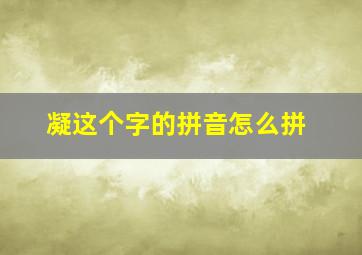 凝这个字的拼音怎么拼